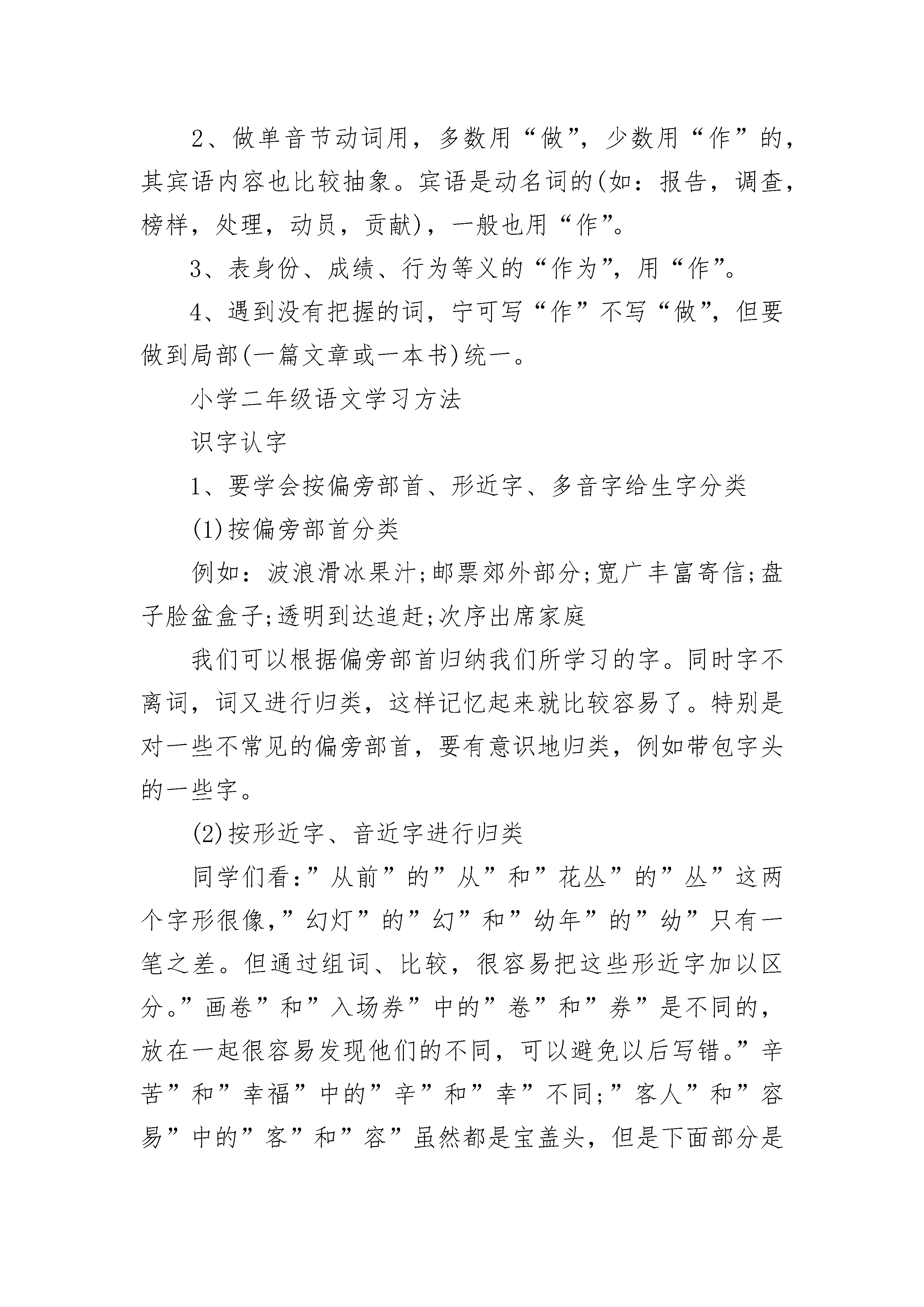 2、做单音节动词用，多数用“做”，少数用“作”的，其宾语内容也比较抽象。宾语是动名词的(如：报告，调查，榜样，处理，动员，贡献)，一般也用“作”。

3、表身份、成绩、行为等义的“作为”，用“作”。

4、遇到没有把握的词，宁可写“作”不写“做”，但要做到局部(一篇文章或一本书)统一。

小学二年级语文学习方法

识字认字

1、要学会按偏旁部首、形近字、多音字给生字分类

(1)按偏旁部首分类

例如：波浪滑冰果汁;邮票郊外部分;宽广丰富寄信;盘子脸盆盒子;透明到达追赶;次序出席家庭

我们可以根据偏旁部首归纳我们所学习的字。同时字不离词，词又进行归类，这样记忆起来就比较容易了。特别是对一些不常见的偏旁部首，要有意识地归类，例如带包字头的一些字。

(2)按形近字、音近字进行归类

同学们看:”从前”的”从”和”花丛”的”丛”这两个字形很像,”幻灯”的”幻”和”幼年”的”幼”只有一笔之差。但通过组词、比较，很容易把这些形近字加以区分。”画卷”和”入场券”中的”卷”和”券”是不同的，放在一起很容易发现他们的不同，可以避免以后写错。”辛苦”和”幸福”中的”辛”和”幸”不同;”客人”和”容易”中的”客”和”容”虽然都是宝盖头，但是下面部分是